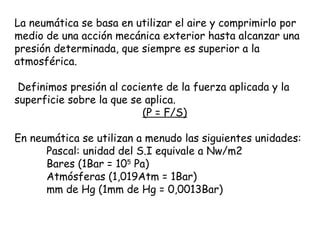 La neumática se basa en utilizar el aire y comprimirlo por medio de una acción mecánica exterior hasta alcanzar una presión determinada, que siempre es superior a la atmosférica.

Definimos presión al cociente de la fuerza aplicada y la superficie sobre la que se aplica.
(P = F/S)

En neumática se utilizan a menudo las siguientes unidades:
Pascal: unidad del S.I equivale a Nw/m2
Bares (1Bar = $10^5$ Pa)
Atmósferas (1,019Atm = 1Bar)
mm de Hg (1mm de Hg = 0,0013Bar)